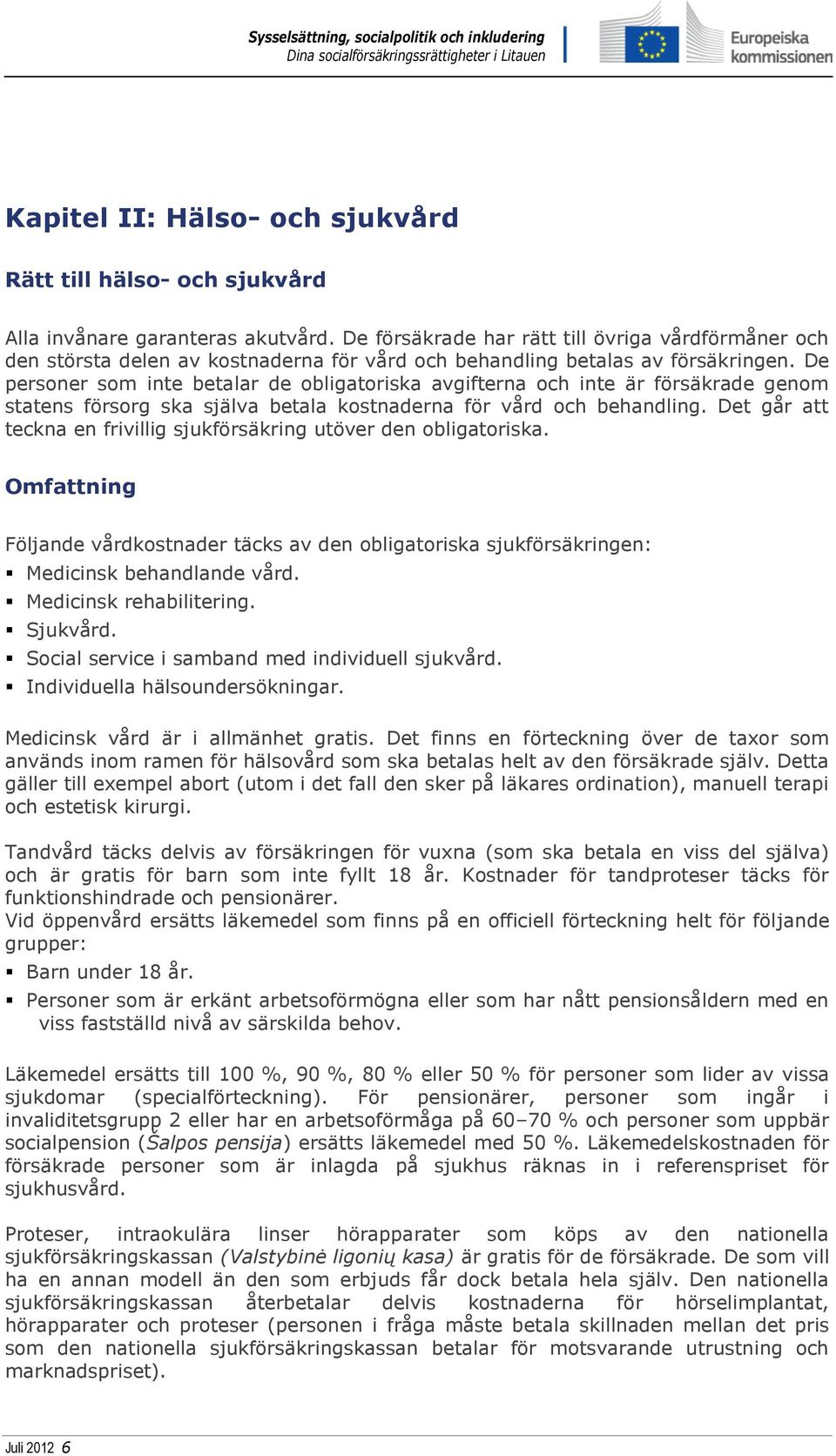 Sysselsättning, socialpolitik och inkludering
Dina socialförsäkringsrättigheter i Litauen

Europeiska kommissionen

Kapitel II: Hälso- och sjukvård

Rätt till hälso- och sjukvård

Alla invånare garanteras akutvård. De försäkrade har rätt till övriga vårdförmåner och den största delen av kostnaderna för vård och behandling betalas av försäkringen. De personer som inte betalar de obligatoriska avgifterna och inte är försäkrade genom statens försorg ska själva betala kostnaderna för vård och behandling. Det går att teckna en frivillig sjukförsäkring utöver den obligatoriska.

Omfattning

Följande vårdkostnader täcks av den obligatoriska sjukförsäkringen:
▪ Medicinsk behandlande vård.
▪ Medicinsk rehabilitering.
▪ Sjukvård.
▪ Social service i samband med individuell sjukvård.
▪ Individuella hälsoundersökningar.

Medicinsk vård är i allmänhet gratis. Det finns en förteckning över de taxor som används inom ramen för hälsovård som ska betalas helt av den försäkrade själv. Detta gäller till exempel abort (utom i det fall den sker på läkares ordination), manuell terapi och estetisk kirurgi.

Tandvård täcks delvis av försäkringen för vuxna (som ska betala en viss del själva) och är gratis för barn som inte fyllt 18 år. Kostnader för tandproteser täcks för funktionshindrade och pensionärer.
Vid öppenvård ersätts läkemedel som finns på en officiell förteckning helt för följande grupper:
▪ Barn under 18 år.
▪ Personer som är erkänt arbetsoförmögna eller som har nått pensionsåldern med en viss fastställd nivå av särskilda behov.

Läkemedel ersätts till 100 %, 90 %, 80 % eller 50 % för personer som lider av vissa sjukdomar (specialförteckning). För pensionärer, personer som ingår i invaliditetsgrupp 2 eller har en arbetsoförmåga på 60–70 % och personer som uppbär socialpension (Šalpos pensija) ersätts läkemedel med 50 %. Läkemedelskostnaden för försäkrade personer som är inlagda på sjukhus räknas in i referenspriset för sjukhusvård.

Proteser, intraokulära linser hörapparater som köps av den nationella sjukförsäkringskassan (Valstybinė ligonių kasa) är gratis för de försäkrade. De som vill ha en annan modell än den som erbjuds får dock betala hela själv. Den nationella sjukförsäkringskassan återbetalar delvis kostnaderna för hörselimplantat, hörapparater och proteser (personen i fråga måste betala skillnaden mellan det pris som den nationella sjukförsäkringskassan betalar för motsvarande utrustning och marknadspriset).

Juli 2012 6